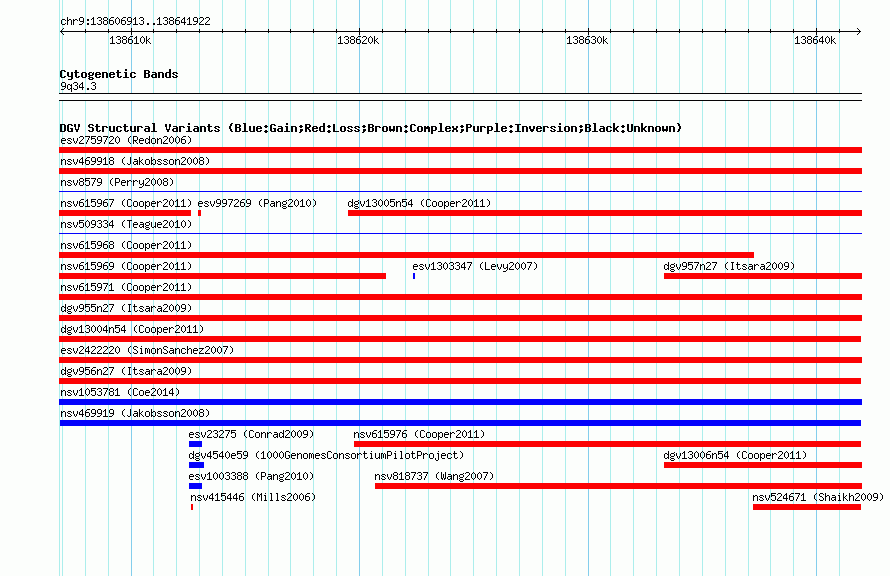 chr9:138606913..138641922

138610k 138620k 138630k 138640k

Cytogenetic Bands
9q34.3

DGV Structural Variants (Blue:Gain;Red:Loss;Brown:Complex;Purple:Inversion;Black:Unknown)
esv2759720 (Redon2006)
nsv469918 (Jakobsson2008)
nsv8579 (Perry2008)
nsv615967 (Cooper2011) esv997269 (Pang2010) dgv13005n54 (Cooper2011)
nsv509334 (Teague2010)
nsv615968 (Cooper2011)
nsv615969 (Cooper2011) esv1303347 (Levy2007) dgv957n27 (Itsara2009)
nsv615971 (Cooper2011)
dgv955n27 (Itsara2009)
dgv13004n54 (Cooper2011)
esv2422220 (SimonSanchez2007)
dgv956n27 (Itsara2009)
nsv1053781 (Coe2014)
nsv469919 (Jakobsson2008)
esv23275 (Conrad2009) nsv615976 (Cooper2011)
dgv4540e59 (1000GenomesConsortiumPilotProject) dgv13006n54 (Cooper2011)
esv1003388 (Pang2010) nsv818737 (Wang2007)
nsv415446 (Mills2006) nsv524671 (Shaikh2009)